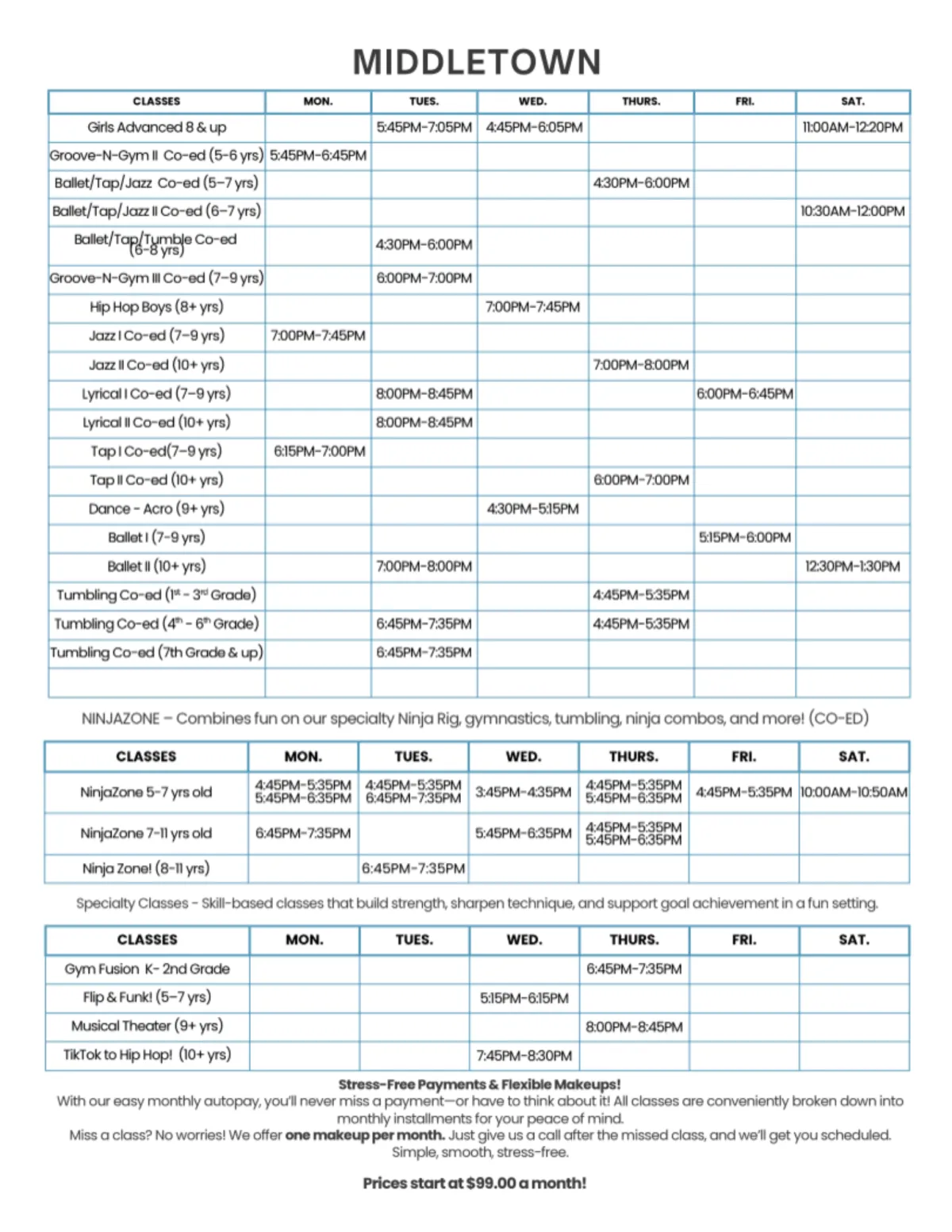 MIDDLETOWN

| CLASSES | MON. | TUES. | WED. | THURS. | FRI. | SAT. |
|---|---|---|---|---|---|---|
| Girls Advanced 8 & up | | 5:45PM-7:05PM | 4:45PM-6:05PM | | | 11:00AM-12:20PM |
| Groove-N-Gym II Co-ed (5-6 yrs) | 5:45PM-6:45PM | | | | | |
| Ballet/Tap/Jazz Co-ed (5-7 yrs) | | | | 4:30PM-6:00PM | | |
| Ballet/Tap/Jazz II Co-ed (6-7 yrs) | | | | | | 10:30AM-12:00PM |
| Ballet/Tap/Tumble Co-ed (6-8 yrs) | | 4:30PM-6:00PM | | | | |
| Groove-N-Gym III Co-ed (7-9 yrs) | | 6:00PM-7:00PM | | | | |
| Hip Hop Boys (8+ yrs) | | | 7:00PM-7:45PM | | | |
| Jazz I Co-ed (7-9 yrs) | 7:00PM-7:45PM | | | | | |
| Jazz II Co-ed (10+ yrs) | | | | 7:00PM-8:00PM | | |
| Lyrical I Co-ed (7-9 yrs) | | 8:00PM-8:45PM | | | 6:00PM-6:45PM | |
| Lyrical II Co-ed (10+ yrs) | | 8:00PM-8:45PM | | | | |
| Tap I Co-ed(7-9 yrs) | 6:15PM-7:00PM | | | | | |
| Tap II Co-ed (10+ yrs) | | | | 6:00PM-7:00PM | | |
| Dance - Acro (9+ yrs) | | | 4:30PM-5:15PM | | | |
| Ballet I (7-9 yrs) | | | | | 5:15PM-6:00PM | |
| Ballet II (10+ yrs) | | 7:00PM-8:00PM | | | | 12:30PM-1:30PM |
| Tumbling Co-ed (1st - 3rd Grade) | | | | 4:45PM-5:35PM | | |
| Tumbling Co-ed (4th - 6th Grade) | | 6:45PM-7:35PM | | 4:45PM-5:35PM | | |
| Tumbling Co-ed (7th Grade & up) | | 6:45PM-7:35PM | | | | |
| | | | | | | |

NINJAZONE – Combines fun on our specialty Ninja Rig, gymnastics, tumbling, ninja combos, and more! (CO-ED)

| CLASSES | MON. | TUES. | WED. | THURS. | FRI. | SAT. |
|---|---|---|---|---|---|---|
| NinjaZone 5-7 yrs old | 4:45PM-5:35PM 5:45PM-6:35PM | 4:45PM-5:35PM 6:45PM-7:35PM | 3:45PM-4:35PM | 4:45PM-5:35PM 5:45PM-6:35PM | 4:45PM-5:35PM | 10:00AM-10:50AM |
| NinjaZone 7-11 yrs old | 6:45PM-7:35PM | | 5:45PM-6:35PM | 4:45PM-5:35PM 5:45PM-6:35PM | | |
| Ninja Zone! (8-11 yrs) | | 6:45PM-7:35PM | | | | |

Specialty Classes - Skill-based classes that build strength, sharpen technique, and support goal achievement in a fun setting.

| CLASSES | MON. | TUES. | WED. | THURS. | FRI. | SAT. |
|---|---|---|---|---|---|---|
| Gym Fusion K- 2nd Grade | | | | 6:45PM-7:35PM | | |
| Flip & Funk! (5-7 yrs) | | | 5:15PM-6:15PM | | | |
| Musical Theater (9+ yrs) | | | | 8:00PM-8:45PM | | |
| TikTok to Hip Hop! (10+ yrs) | | | 7:45PM-8:30PM | | | |

Stress-Free Payments & Flexible Makeups!
With our easy monthly autopay, you'll never miss a payment—or have to think about it! All classes are conveniently broken down into monthly installments for your peace of mind.
Miss a class? No worries! We offer one makeup per month. Just give us a call after the missed class, and we'll get you scheduled. Simple, smooth, stress-free.

Prices start at $99.00 a month!